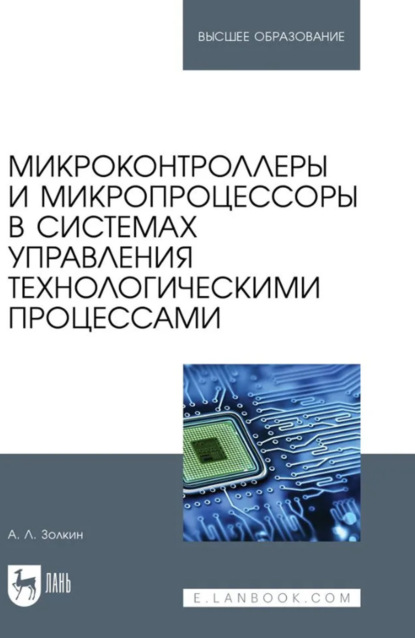 ВЫСШЕЕ ОБРАЗОВАНИЕ

МИКРОКОНТРОЛЛЕРЫ И МИКРОПРОЦЕССОРЫ В СИСТЕМАХ УПРАВЛЕНИЯ ТЕХНОЛОГИЧЕСКИМИ ПРОЦЕССАМИ

А. Л. Золкин

ЛАНЬ

E.LANBOOK.COM